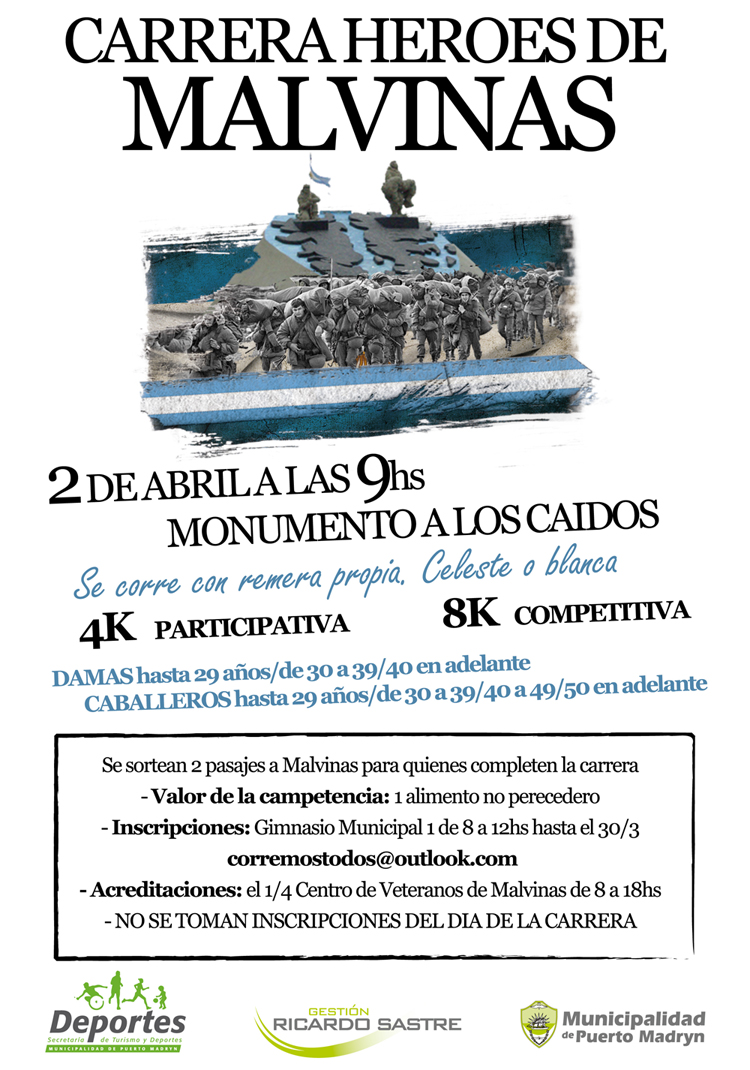 CARRERA HEROES DE MALVINAS

2 DE ABRIL A LAS 9hs
MONUMENTO A LOS CAIDOS

Se corre con remera propia. Celeste o blanca

4K PARTICIPATIVA 8K COMPETITIVA

DAMAS hasta 29 años/de 30 a 39/40 en adelante
CABALLEROS hasta 29 años/de 30 a 39/40 a 49/50 en adelante

Se sortean 2 pasajes a Malvinas para quienes completen la carrera
- Valor de la campetencia: 1 alimento no perecedero
- Inscripciones: Gimnasio Municipal 1 de 8 a 12hs hasta el 30/3
corremostodos@outlook.com
- Acreditaciones: el 1/4 Centro de Veteranos de Malvinas de 8 a 18hs
- NO SE TOMAN INSCRIPCIONES DEL DIA DE LA CARRERA

Deportes
Secretaría de Turismo y Deportes
MUNICIPALIDAD DE PUERTO MADRYN

GESTIÓN
RICARDO SASTRE

Municipalidad de Puerto Madryn